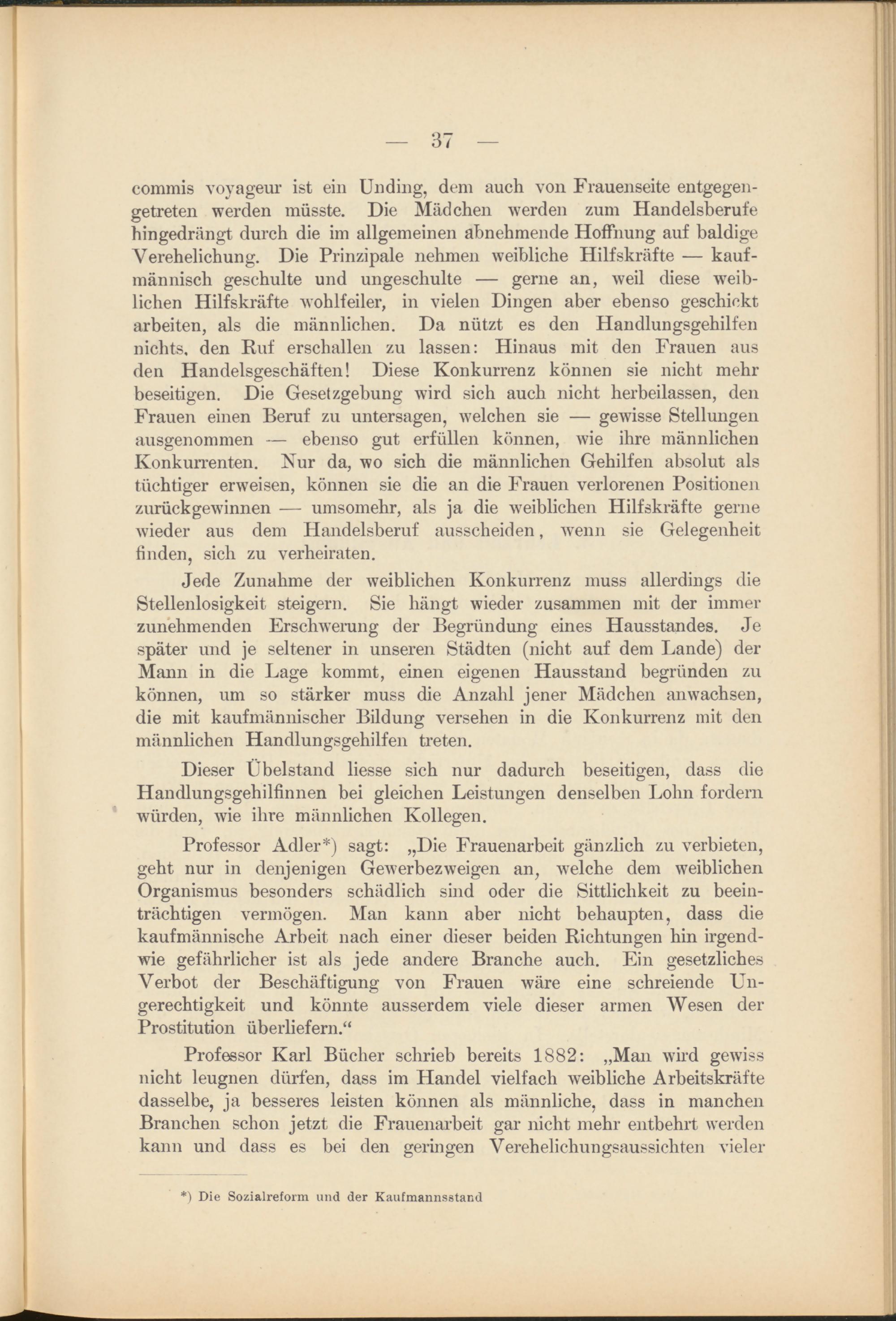 — 37 —

commis voyageur ist ein Unding, dem auch von Frauenseite entgegengetreten werden müsste. Die Mädchen werden zum Handelsberufe hingedrängt durch die im allgemeinen abnehmende Hoffnung auf baldige Verehelichung. Die Prinzipale nehmen weibliche Hilfskräfte — kaufmännisch geschulte und ungeschulte — gerne an, weil diese weiblichen Hilfskräfte wohlfeiler, in vielen Dingen aber ebenso geschickt arbeiten, als die männlichen. Da nützt es den Handlungsgehilfen nichts, den Ruf erschallen zu lassen: Hinaus mit den Frauen aus den Handelsgeschäften! Diese Konkurrenz können sie nicht mehr beseitigen. Die Gesetzgebung wird sich auch nicht herbeilassen, den Frauen einen Beruf zu untersagen, welchen sie — gewisse Stellungen ausgenommen — ebenso gut erfüllen können, wie ihre männlichen Konkurrenten. Nur da, wo sich die männlichen Gehilfen absolut als tüchtiger erweisen, können sie die an die Frauen verlorenen Positionen zurückgewinnen — umsomehr, als ja die weiblichen Hilfskräfte gerne wieder aus dem Handelsberuf ausscheiden, wenn sie Gelegenheit finden, sich zu verheiraten.

Jede Zunahme der weiblichen Konkurrenz muss allerdings die Stellenlosigkeit steigern. Sie hängt wieder zusammen mit der immer zunehmenden Erschwerung der Begründung eines Hausstandes. Je später und je seltener in unseren Städten (nicht auf dem Lande) der Mann in die Lage kommt, einen eigenen Hausstand begründen zu können, um so stärker muss die Anzahl jener Mädchen anwachsen, die mit kaufmännischer Bildung versehen in die Konkurrenz mit den männlichen Handlungsgehilfen treten.

Dieser Übelstand liesse sich nur dadurch beseitigen, dass die Handlungsgehilfinnen bei gleichen Leistungen denselben Lohn fordern würden, wie ihre männlichen Kollegen.

Professor Adler*) sagt: „Die Frauenarbeit gänzlich zu verbieten, geht nur in denjenigen Gewerbezweigen an, welche dem weiblichen Organismus besonders schädlich sind oder die Sittlichkeit zu beeinträchtigen vermögen. Man kann aber nicht behaupten, dass die kaufmännische Arbeit nach einer dieser beiden Richtungen hin irgendwie gefährlicher ist als jede andere Branche auch. Ein gesetzliches Verbot der Beschäftigung von Frauen wäre eine schreiende Ungerechtigkeit und könnte ausserdem viele dieser armen Wesen der Prostitution überliefern.“

Professor Karl Bücher schrieb bereits 1882: „Man wird gewiss nicht leugnen dürfen, dass im Handel vielfach weibliche Arbeitskräfte dasselbe, ja besseres leisten können als männliche, dass in manchen Branchen schon jetzt die Frauenarbeit gar nicht mehr entbehrt werden kann und dass es bei den geringen Verehelichungsaussichten vieler

*) Die Sozialreform und der Kaufmannsstand